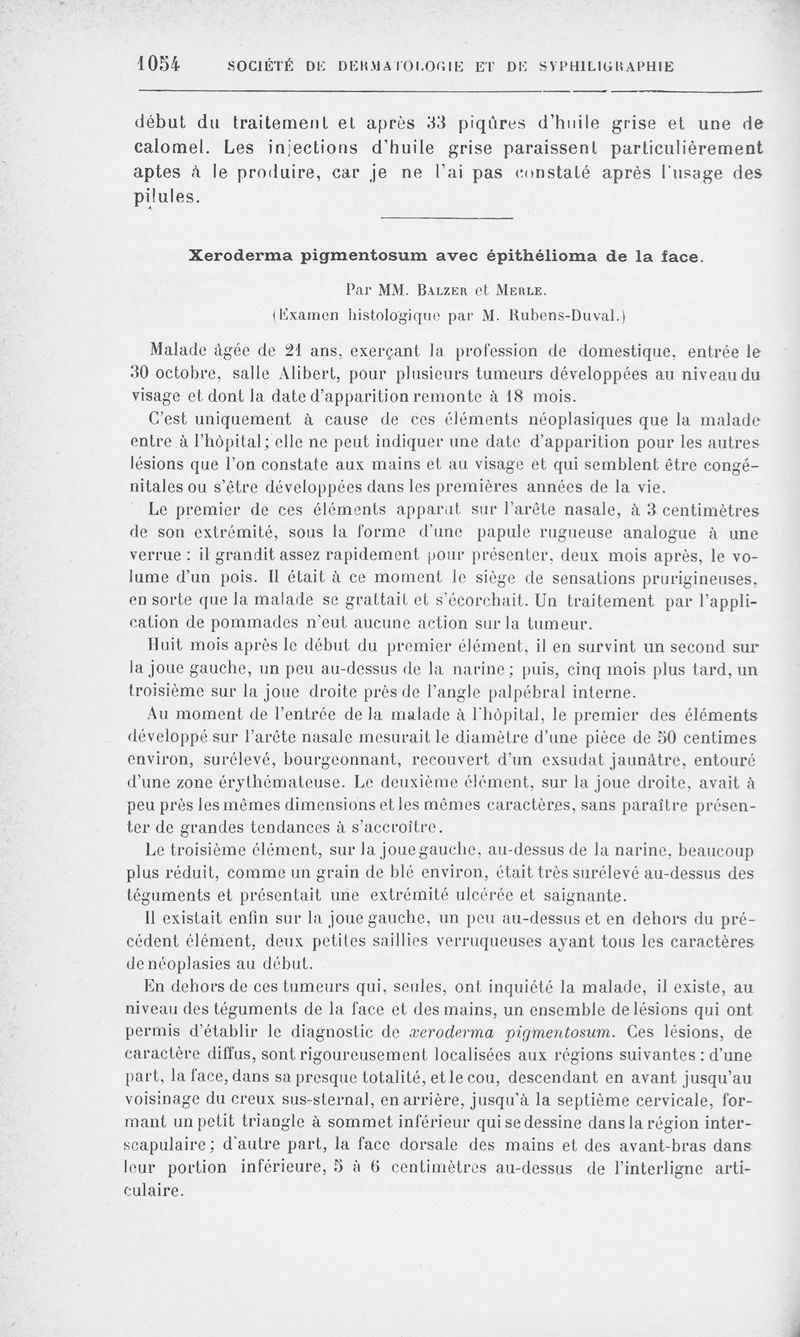 1054 SOCIÉTÉ DE DERMATOLOGIE ET DE SYPHILIGRAPHIE

début du traitement et après 33 piqûres d'huile grise et une de calomel. Les injections d'huile grise paraissent particulièrement aptes à le produire, car je ne l'ai pas constaté après l'usage des pilules.

Xeroderma pigmentosum avec épithélioma de la face.

Par MM. Balzer et Merle.
(Examen histologique par M. Rubens-Duval.)

Malade âgée de 21 ans, exerçant la profession de domestique, entrée le 30 octobre, salle Alibert, pour plusieurs tumeurs développées au niveau du visage et dont la date d'apparition remonte à 18 mois.

C'est uniquement à cause de ces éléments néoplasiques que la malade entre à l'hôpital; elle ne peut indiquer une date d'apparition pour les autres lésions que l'on constate aux mains et au visage et qui semblent être congénitales ou s'être développées dans les premières années de la vie.

Le premier de ces éléments apparut sur l'arête nasale, à 3 centimètres de son extrémité, sous la forme d'une papule rugueuse analogue à une verrue : il grandit assez rapidement pour présenter, deux mois après, le volume d'un pois. Il était à ce moment le siège de sensations prurigineuses, en sorte que la malade se grattait et s'écorchait. Un traitement par l'application de pommades n'eut aucune action sur la tumeur.

Huit mois après le début du premier élément, il en survint un second sur la joue gauche, un peu au-dessus de la narine; puis, cinq mois plus tard, un troisième sur la joue droite près de l'angle palpébral interne.

Au moment de l'entrée de la malade à l'hôpital, le premier des éléments développé sur l'arête nasale mesurait le diamètre d'une pièce de 50 centimes environ, surélevé, bourgeonnant, recouvert d'un exsudat jaunâtre, entouré d'une zone érythémateuse. Le deuxième élément, sur la joue droite, avait à peu près les mêmes dimensions et les mêmes caractères, sans paraître présenter de grandes tendances à s'accroître.

Le troisième élément, sur la joue gauche, au-dessus de la narine, beaucoup plus réduit, comme un grain de blé environ, était très surélevé au-dessus des téguments et présentait une extrémité ulcérée et saignante.

Il existait enfin sur la joue gauche, un peu au-dessus et en dehors du précédent élément, deux petites saillies verruqueuses ayant tous les caractères de néoplasies au début.

En dehors de ces tumeurs qui, seules, ont inquiété la malade, il existe, au niveau des téguments de la face et des mains, un ensemble de lésions qui ont permis d'établir le diagnostic de xeroderma pigmentosum. Ces lésions, de caractère diffus, sont rigoureusement localisées aux régions suivantes : d'une part, la face, dans sa presque totalité, et le cou, descendant en avant jusqu'au voisinage du creux sus-sternal, en arrière, jusqu'à la septième cervicale, formant un petit triangle à sommet inférieur qui se dessine dans la région interscapulaire; d'autre part, la face dorsale des mains et des avant-bras dans leur portion inférieure, 5 à 6 centimètres au-dessus de l'interligne articulaire.